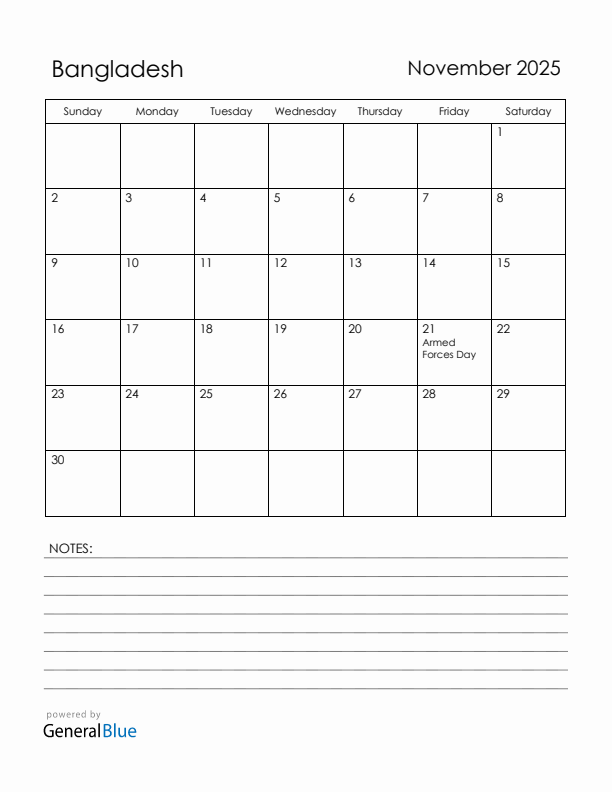 Bangladesh

November 2025

| Sunday | Monday | Tuesday | Wednesday | Thursday | Friday | Saturday |
|---|---|---|---|---|---|---|
| | | | | | | 1 |
| 2 | 3 | 4 | 5 | 6 | 7 | 8 |
| 9 | 10 | 11 | 12 | 13 | 14 | 15 |
| 16 | 17 | 18 | 19 | 20 | 21 Armed Forces Day | 22 |
| 23 | 24 | 25 | 26 | 27 | 28 | 29 |
| 30 | | | | | | |

NOTES:

powered by
GeneralBlue